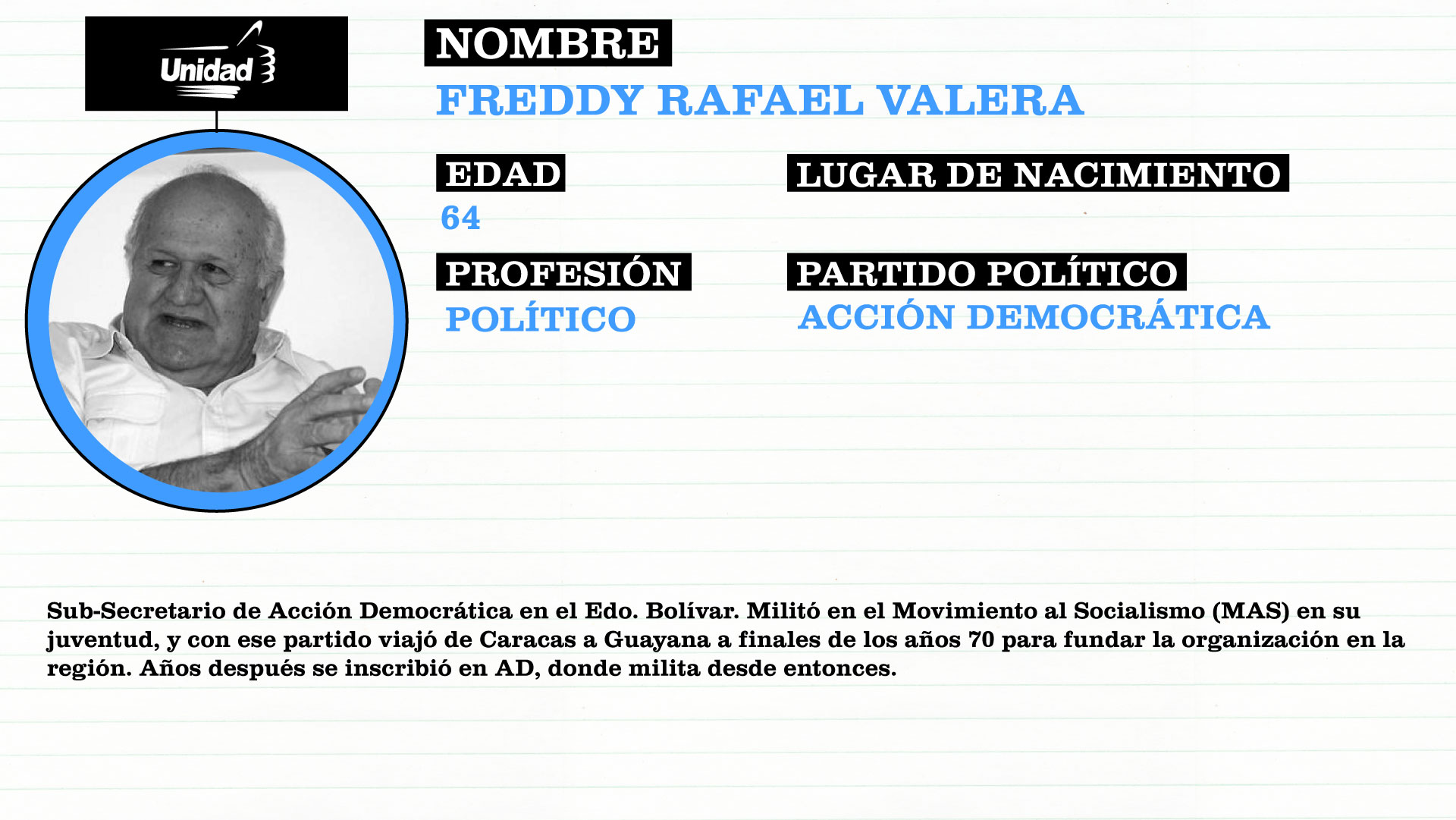 Unidad

NOMBRE
FREDDY RAFAEL VALERA

EDAD
64

LUGAR DE NACIMIENTO

PROFESIÓN
POLÍTICO

PARTIDO POLÍTICO
ACCIÓN DEMOCRÁTICA

Sub-Secretario de Acción Democrática en el Edo. Bolívar. Militó en el Movimiento al Socialismo (MAS) en su juventud, y con ese partido viajó de Caracas a Guayana a finales de los años 70 para fundar la organización en la región. Años después se inscribió en AD, donde milita desde entonces.